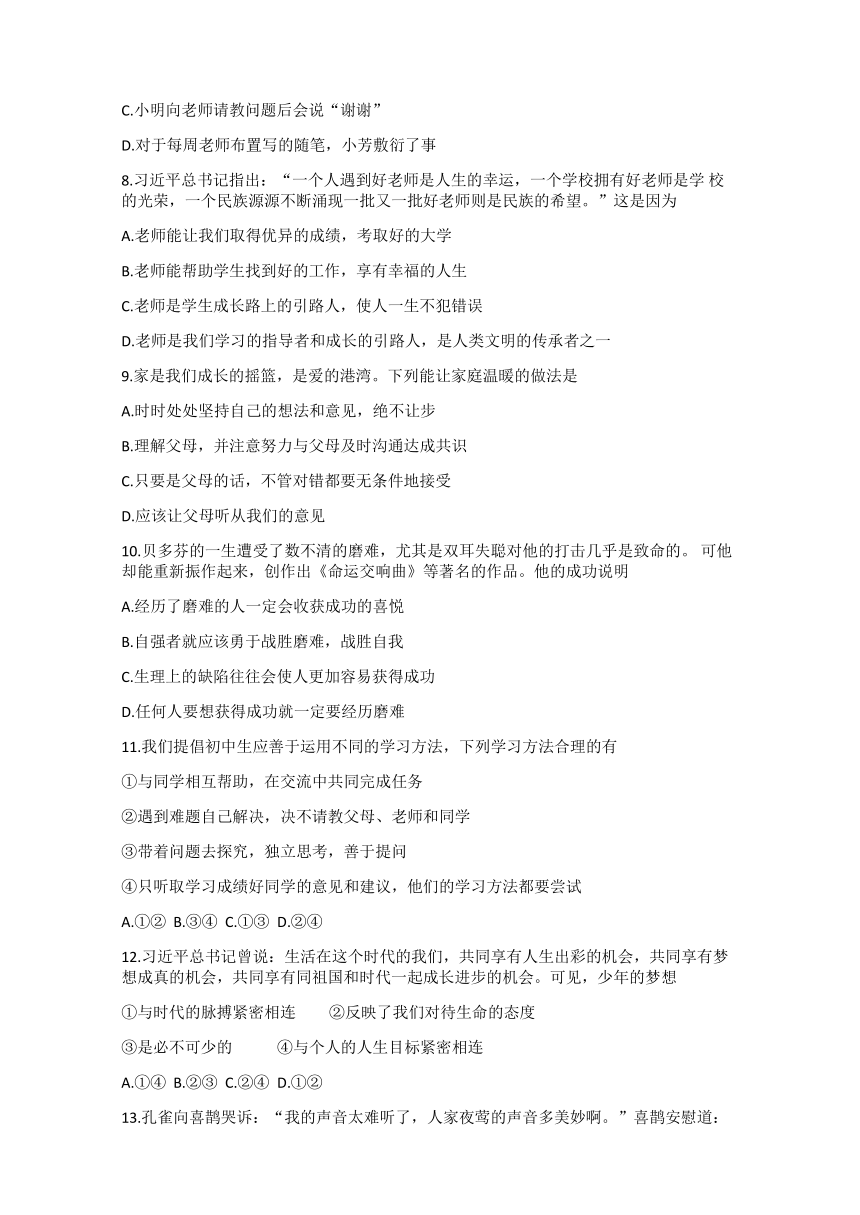 C.小明向老师请教问题后会说“谢谢”

D.对于每周老师布置写的随笔，小芳敷衍了事

8.习近平总书记指出：“一个人遇到好老师是人生的幸运，一个学校拥有好老师是学 校的光荣，一个民族源源不断涌现一批又一批好老师则是民族的希望。”这是因为

A.老师能让我们取得优异的成绩，考取好的大学

B.老师能帮助学生找到好的工作，享有幸福的人生

C.老师是学生成长路上的引路人，使人一生不犯错误

D.老师是我们学习的指导者和成长的引路人，是人类文明的传承者之一

9.家是我们成长的摇篮，是爱的港湾。下列能让家庭温暖的做法是

A.时时处处坚持自己的想法和意见，绝不让步

B.理解父母，并注意努力与父母及时沟通达成共识

C.只要是父母的话，不管对错都要无条件地接受

D.应该让父母听从我们的意见

10.贝多芬的一生遭受了数不清的磨难，尤其是双耳失聪对他的打击几乎是致命的。 可他却能重新振作起来，创作出《命运交响曲》等著名的作品。他的成功说明

A.经历了磨难的人一定会收获成功的喜悦

B.自强者就应该勇于战胜磨难，战胜自我

C.生理上的缺陷往往会使人更加容易获得成功

D.任何人要想获得成功就一定要经历磨难

11.我们提倡初中生应善于运用不同的学习方法，下列学习方法合理的有

①与同学相互帮助，在交流中共同完成任务

②遇到难题自己解决，决不请教父母、老师和同学

③带着问题去探究，独立思考，善于提问

④只听取学习成绩好同学的意见和建议，他们的学习方法都要尝试

A.①② B.③④ C.①③ D.②④

12.习近平总书记曾说：生活在这个时代的我们，共同享有人生出彩的机会，共同享有梦想成真的机会，共同享有同祖国和时代一起成长进步的机会。可见，少年的梦想

①与时代的脉搏紧密相连 ②反映了我们对待生命的态度

③是必不可少的 ④与个人的人生目标紧密相连

A.①④ B.②③ C.②④ D.①②

13.孔雀向喜鹊哭诉：“我的声音太难听了，人家夜莺的声音多美妙啊。”喜鹊安慰道：